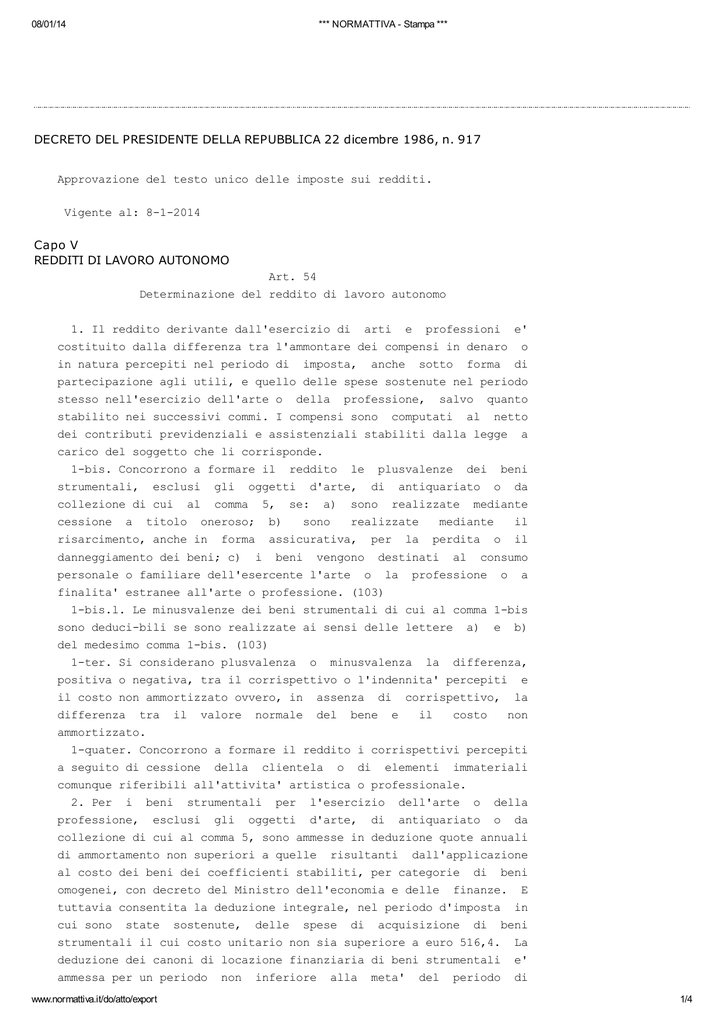 08/01/14 *** NORMATTIVA - Stampa ***

DECRETO DEL PRESIDENTE DELLA REPUBBLICA 22 dicembre 1986, n. 917

Approvazione del testo unico delle imposte sui redditi.

Vigente al: 8-1-2014

Capo V
REDDITI DI LAVORO AUTONOMO

Art. 54
Determinazione del reddito di lavoro autonomo

1. Il reddito derivante dall'esercizio di arti e professioni e' costituito dalla differenza tra l'ammontare dei compensi in denaro o in natura percepiti nel periodo di imposta, anche sotto forma di partecipazione agli utili, e quello delle spese sostenute nel periodo stesso nell'esercizio dell'arte o della professione, salvo quanto stabilito nei successivi commi. I compensi sono computati al netto dei contributi previdenziali e assistenziali stabiliti dalla legge a carico del soggetto che li corrisponde.

1-bis. Concorrono a formare il reddito le plusvalenze dei beni strumentali, esclusi gli oggetti d'arte, di antiquariato o da collezione di cui al comma 5, se: a) sono realizzate mediante cessione a titolo oneroso; b) sono realizzate mediante il risarcimento, anche in forma assicurativa, per la perdita o il danneggiamento dei beni; c) i beni vengono destinati al consumo personale o familiare dell'esercente l'arte o la professione o a finalita' estranee all'arte o professione. (103)

1-bis.1. Le minusvalenze dei beni strumentali di cui al comma 1-bis sono deduci-bili se sono realizzate ai sensi delle lettere a) e b) del medesimo comma 1-bis. (103)

1-ter. Si considerano plusvalenza o minusvalenza la differenza, positiva o negativa, tra il corrispettivo o l'indennita' percepiti e il costo non ammortizzato ovvero, in assenza di corrispettivo, la differenza tra il valore normale del bene e il costo non ammortizzato.

1-quater. Concorrono a formare il reddito i corrispettivi percepiti a seguito di cessione della clientela o di elementi immateriali comunque riferibili all'attivita' artistica o professionale.

2. Per i beni strumentali per l'esercizio dell'arte o della professione, esclusi gli oggetti d'arte, di antiquariato o da collezione di cui al comma 5, sono ammesse in deduzione quote annuali di ammortamento non superiori a quelle risultanti dall'applicazione al costo dei beni dei coefficienti stabiliti, per categorie di beni omogenei, con decreto del Ministro dell'economia e delle finanze. E tuttavia consentita la deduzione integrale, nel periodo d'imposta in cui sono state sostenute, delle spese di acquisizione di beni strumentali il cui costo unitario non sia superiore a euro 516,4. La deduzione dei canoni di locazione finanziaria di beni strumentali e' ammessa per un periodo non inferiore alla meta' del periodo di

www.normattiva.it/do/atto/export 1/4